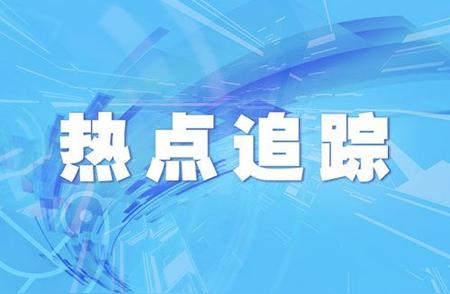 热点追踪